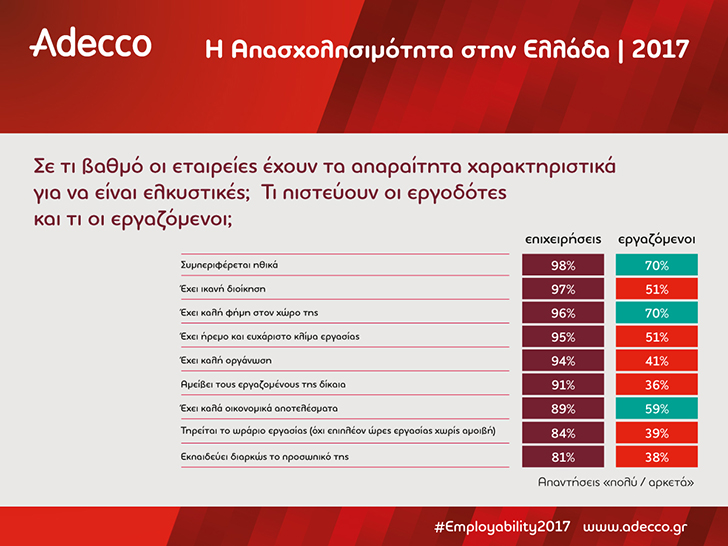 Adecco

Η Απασχολησιμότητα στην Ελλάδα | 2017

Σε τι βαθμό οι εταιρείες έχουν τα απαραίτητα χαρακτηριστικά για να είναι ελκυστικές; Τι πιστεύουν οι εργοδότες και τι οι εργαζόμενοι;

| | επιχειρήσεις | εργαζόμενοι |
|---|---|---|
| Συμπεριφέρεται ηθικά | 98% | 70% |
| Έχει ικανή διοίκηση | 97% | 51% |
| Έχει καλή φήμη στον χώρο της | 96% | 70% |
| Έχει ήρεμο και ευχάριστο κλίμα εργασίας | 95% | 51% |
| Έχει καλή οργάνωση | 94% | 41% |
| Αμείβει τους εργαζομένους της δίκαια | 91% | 36% |
| Έχει καλά οικονομικά αποτελέσματα | 89% | 59% |
| Τηρείται το ωράριο εργασίας (όχι επιπλέον ώρες εργασίας χωρίς αμοιβή) | 84% | 39% |
| Εκπαιδεύει διαρκώς το προσωπικό της | 81% | 38% |

Απαντήσεις «πολύ / αρκετά»

#Employability2017 www.adecco.gr